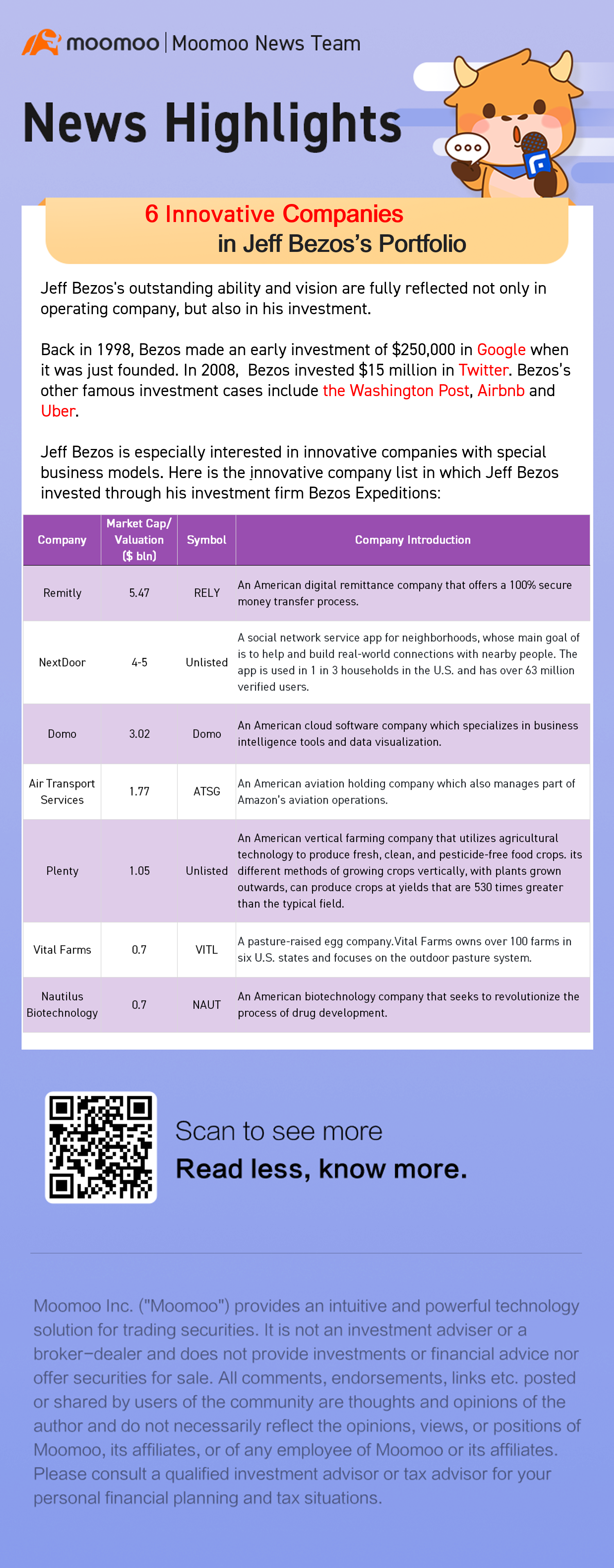 moomoo | Moomoo News Team

News Highlights

6 Innovative Companies
in Jeff Bezos's Portfolio

Jeff Bezos's outstanding ability and vision are fully reflected not only in operating company, but also in his investment.

Back in 1998, Bezos made an early investment of $250,000 in Google when it was just founded. In 2008, Bezos invested $15 million in Twitter. Bezos's other famous investment cases include the Washington Post, Airbnb and Uber.

Jeff Bezos is especially interested in innovative companies with special business models. Here is the innovative company list in which Jeff Bezos invested through his investment firm Bezos Expeditions:

| Company | Market Cap/ Valuation ($ bln) | Symbol | Company Introduction |
|---|---|---|---|
| Remitly | 5.47 | RELY | An American digital remittance company that offers a 100% secure money transfer process. |
| NextDoor | 4-5 | Unlisted | A social network service app for neighborhoods, whose main goal of is to help and build real-world connections with nearby people. The app is used in 1 in 3 households in the U.S. and has over 63 million verified users. |
| Domo | 3.02 | Domo | An American cloud software company which specializes in business intelligence tools and data visualization. |
| Air Transport Services | 1.77 | ATSG | An American aviation holding company which also manages part of Amazon's aviation operations. |
| Plenty | 1.05 | Unlisted | An American vertical farming company that utilizes agricultural technology to produce fresh, clean, and pesticide-free food crops. its different methods of growing crops vertically, with plants grown outwards, can produce crops at yields that are 530 times greater than the typical field. |
| Vital Farms | 0.7 | VITL | A pasture-raised egg company.Vital Farms owns over 100 farms in six U.S. states and focuses on the outdoor pasture system. |
| Nautilus Biotechnology | 0.7 | NAUT | An American biotechnology company that seeks to revolutionize the process of drug development. |

Scan to see more
Read less, know more.

Moomoo Inc. ("Moomoo") provides an intuitive and powerful technology solution for trading securities. It is not an investment adviser or a broker-dealer and does not provide investments or financial advice nor offer securities for sale. All comments, endorsements, links etc. posted or shared by users of the community are thoughts and opinions of the author and do not necessarily reflect the opinions, views, or positions of Moomoo, its affiliates, or of any employee of Moomoo or its affiliates. Please consult a qualified investment advisor or tax advisor for your personal financial planning and tax situations.